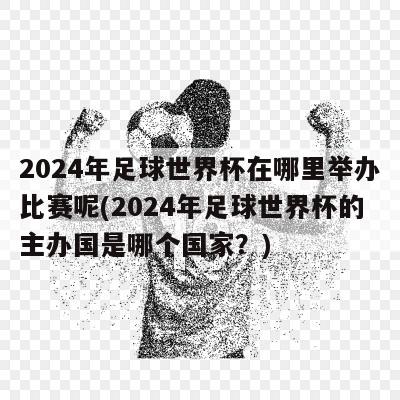 2024年足球世界杯在哪里举办比赛呢(2024年足球世界杯的主办国是哪个国家？)